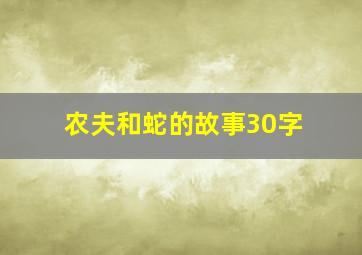 农夫和蛇的故事30字